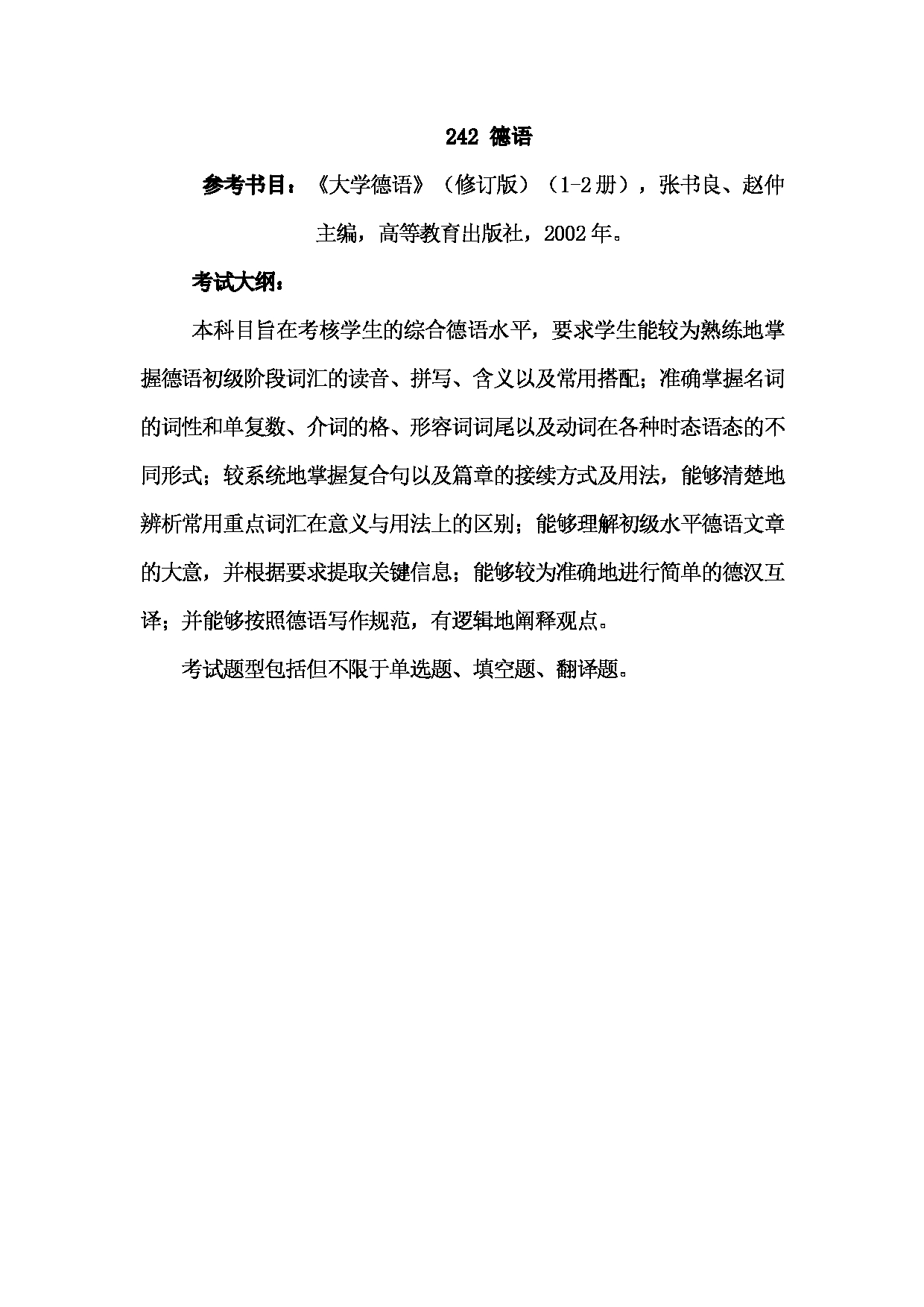 242 德语

参考书目：《大学德语》（修订版）（1-2册），张书良、赵仲主编，高等教育出版社，2002年。

考试大纲：

本科目旨在考核学生的综合德语水平，要求学生能较为熟练地掌握德语初级阶段词汇的读音、拼写、含义以及常用搭配；准确掌握名词的词性和单复数、介词的格、形容词词尾以及动词在各种时态语态的不同形式；较系统地掌握复合句以及篇章的接续方式及用法，能够清楚地辨析常用重点词汇在意义与用法上的区别；能够理解初级水平德语文章的大意，并根据要求提取关键信息；能够较为准确地进行简单的德汉互译；并能够按照德语写作规范，有逻辑地阐释观点。

考试题型包括但不限于单选题、填空题、翻译题。